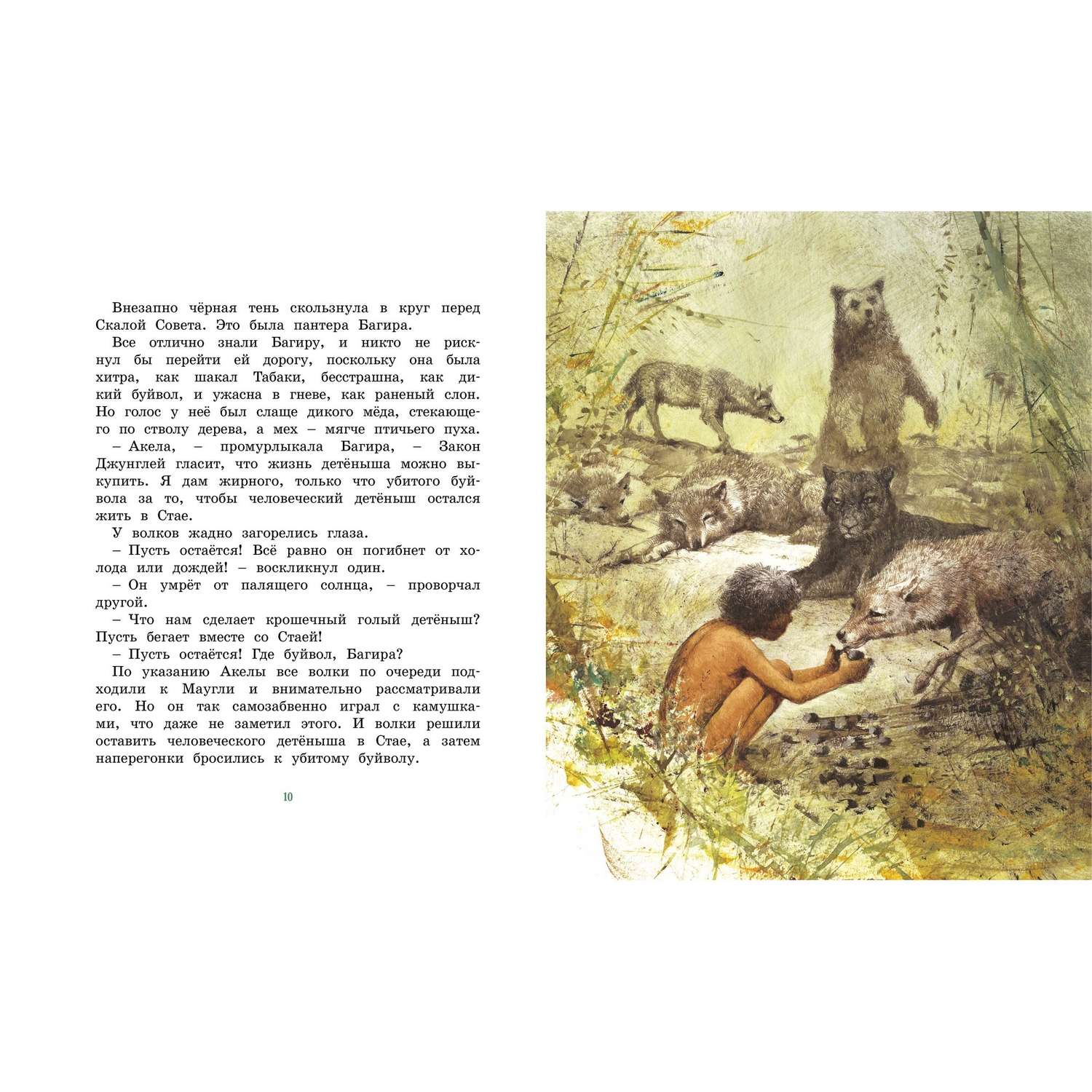 Внезапно чёрная тень скользнула в круг перед Скалой Совета. Это была пантера Багира.

Все отлично знали Багиру, и никто не рискнул бы перейти ей дорогу, поскольку она была хитра, как шакал Табаки, бесстрашна, как дикий буйвол, и ужасна в гневе, как раненый слон. Но голос у неё был слаще дикого мёда, стекающего по стволу дерева, а мех – мягче птичьего пуха.

– Акела, – промурлыкала Багира, – Закон Джунглей гласит, что жизнь детёныша можно выкупить. Я дам жирного, только что убитого буйвола за то, чтобы человеческий детёныш остался жить в Стае.

У волков жадно загорелись глаза.

– Пусть остаётся! Всё равно он погибнет от холода или дождей! – воскликнул один.

– Он умрёт от палящего солнца, – проворчал другой.

– Что нам сделает крошечный голый детёныш? Пусть бегает вместе со Стаей!

– Пусть остаётся! Где буйвол, Багира?

По указанию Акелы все волки по очереди подходили к Маугли и внимательно рассматривали его. Но он так самозабвенно играл с камушками, что даже не заметил этого. И волки решили оставить человеческого детёныша в Стае, а затем наперегонки бросились к убитому буйволу.

10